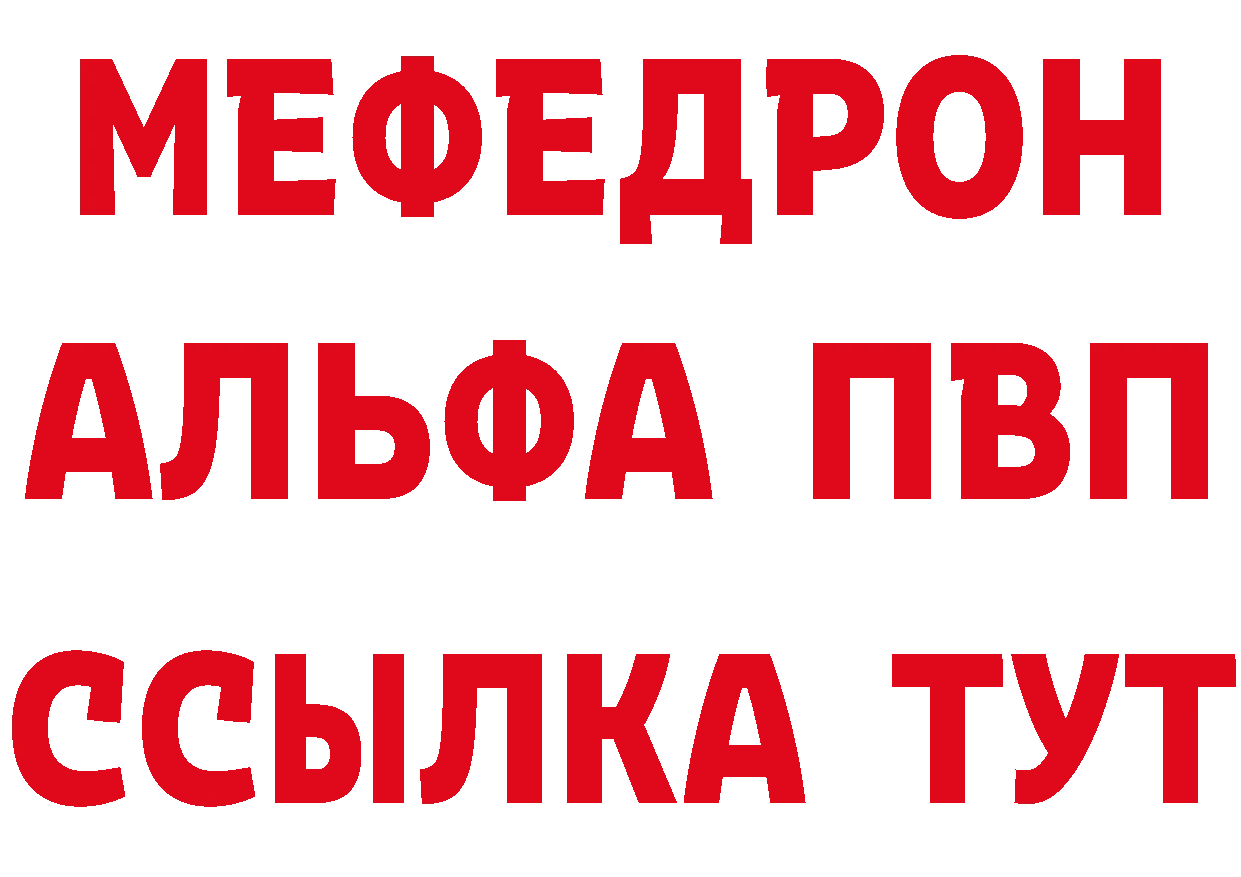 МЕФЕДРОН
АЛЬФА ПВП
ССЫЛКА ТУТ